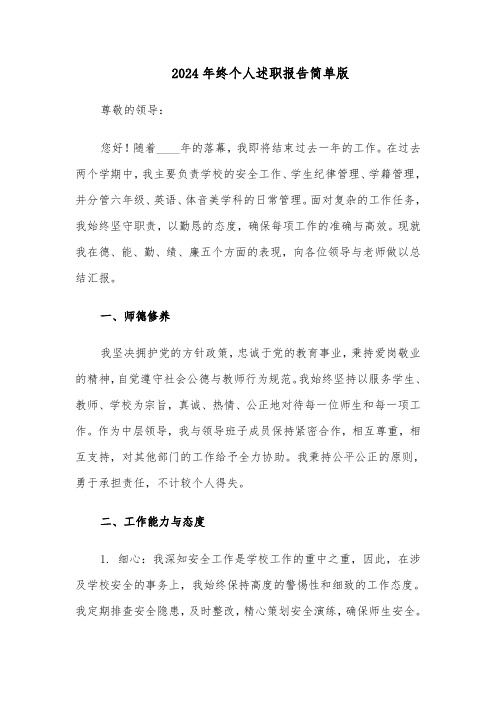 2024年终个人述职报告简单版

尊敬的领导：

您好！随着____年的落幕，我即将结束过去一年的工作。在过去两个学期中，我主要负责学校的安全工作、学生纪律管理、学籍管理，并分管六年级、英语、体音美学科的日常管理。面对复杂的工作任务，我始终坚守职责，以勤恳的态度，确保每项工作的准确与高效。现就我在德、能、勤、绩、廉五个方面的表现，向各位领导与老师做以总结汇报。

一、师德修养

我坚决拥护党的方针政策，忠诚于党的教育事业，秉持爱岗敬业的精神，自觉遵守社会公德与教师行为规范。我始终坚持以服务学生、教师、学校为宗旨，真诚、热情、公正地对待每一位师生和每一项工作。作为中层领导，我与领导班子成员保持紧密合作，相互尊重，相互支持，对其他部门的工作给予全力协助。我秉持公平公正的原则，勇于承担责任，不计较个人得失。

二、工作能力与态度

1. 细心：我深知安全工作是学校工作的重中之重，因此，在涉及学校安全的事务上，我始终保持高度的警惕性和细致的工作态度。我定期排查安全隐患，及时整改，精心策划安全演练，确保师生安全。